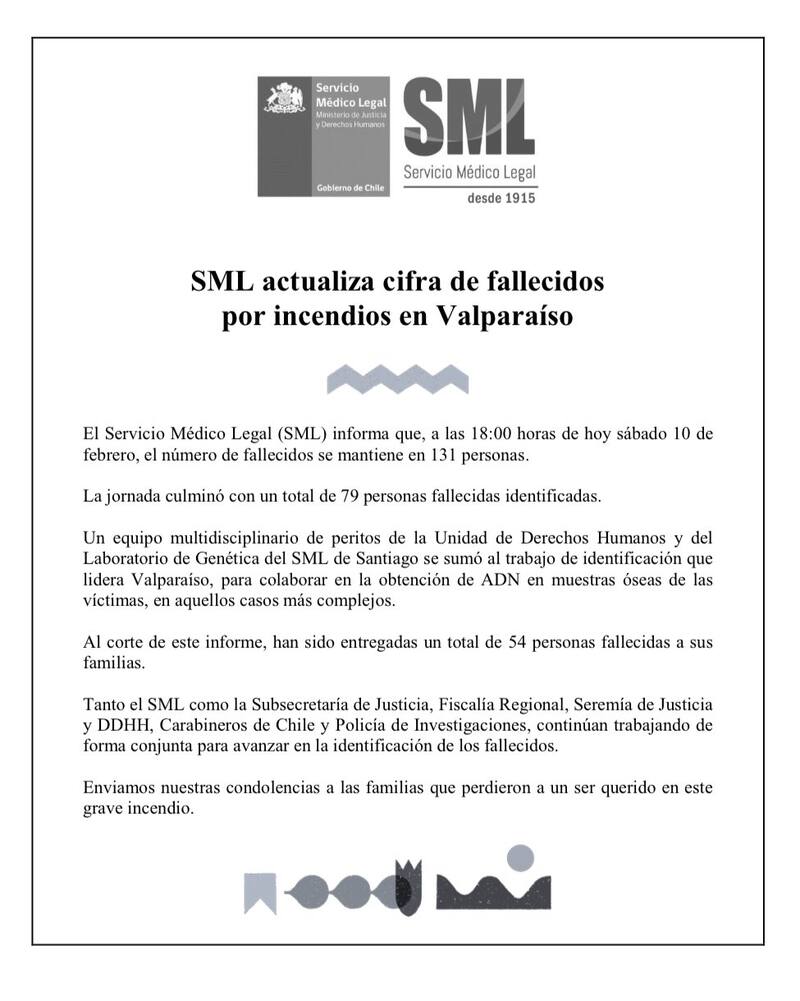 Servicio Médico Legal
Ministerio de Justicia y Derechos Humanos
Gobierno de Chile

SML
Servicio Médico Legal
desde 1915

SML actualiza cifra de fallecidos por incendios en Valparaíso

El Servicio Médico Legal (SML) informa que, a las 18:00 horas de hoy sábado 10 de febrero, el número de fallecidos se mantiene en 131 personas.

La jornada culminó con un total de 79 personas fallecidas identificadas.

Un equipo multidisciplinario de peritos de la Unidad de Derechos Humanos y del Laboratorio de Genética del SML de Santiago se sumó al trabajo de identificación que lidera Valparaíso, para colaborar en la obtención de ADN en muestras óseas de las víctimas, en aquellos casos más complejos.

Al corte de este informe, han sido entregadas un total de 54 personas fallecidas a sus familias.

Tanto el SML como la Subsecretaría de Justicia, Fiscalía Regional, Seremía de Justicia y DDHH, Carabineros de Chile y Policía de Investigaciones, continúan trabajando de forma conjunta para avanzar en la identificación de los fallecidos.

Enviamos nuestras condolencias a las familias que perdieron a un ser querido en este grave incendio.